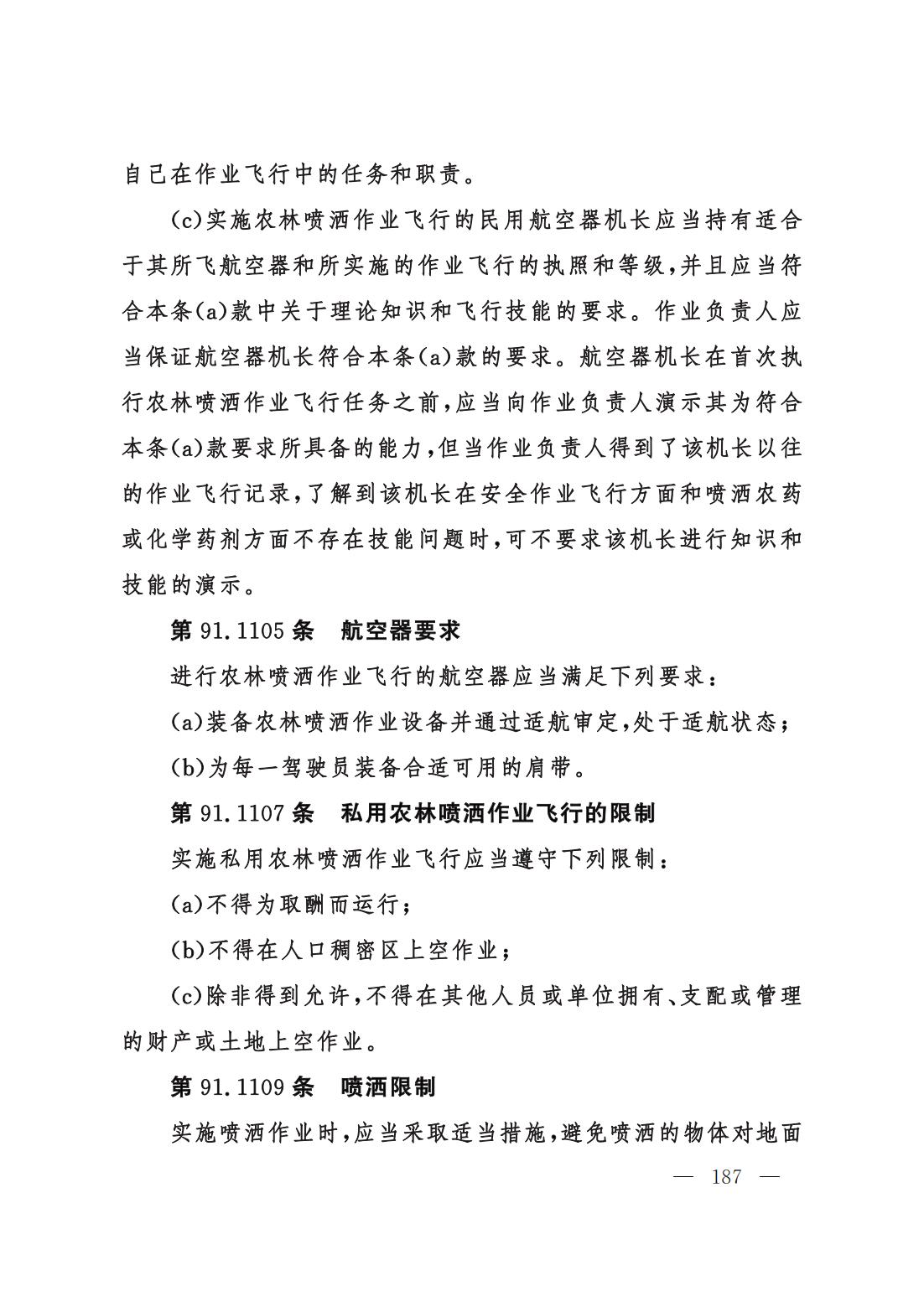 自己在作业飞行中的任务和职责。

(c)实施农林喷洒作业飞行的民用航空器机长应当持有适合于其所飞航空器和所实施的作业飞行的执照和等级,并且应当符合本条(a)款中关于理论知识和飞行技能的要求。作业负责人应当保证航空器机长符合本条(a)款的要求。航空器机长在首次执行农林喷洒作业飞行任务之前,应当向作业负责人演示其为符合本条(a)款要求所具备的能力,但当作业负责人得到了该机长以往的作业飞行记录,了解到该机长在安全作业飞行方面和喷洒农药或化学药剂方面不存在技能问题时,可不要求该机长进行知识和技能的演示。

第 91.1105 条　航空器要求

进行农林喷洒作业飞行的航空器应当满足下列要求:

(a)装备农林喷洒作业设备并通过适航审定,处于适航状态;

(b)为每一驾驶员装备合适可用的肩带。

第 91.1107 条　私用农林喷洒作业飞行的限制

实施私用农林喷洒作业飞行应当遵守下列限制:

(a)不得为取酬而运行;

(b)不得在人口稠密区上空作业;

(c)除非得到允许,不得在其他人员或单位拥有、支配或管理的财产或土地上空作业。

第 91.1109 条　喷洒限制

实施喷洒作业时,应当采取适当措施,避免喷洒的物体对地面

— 187 —